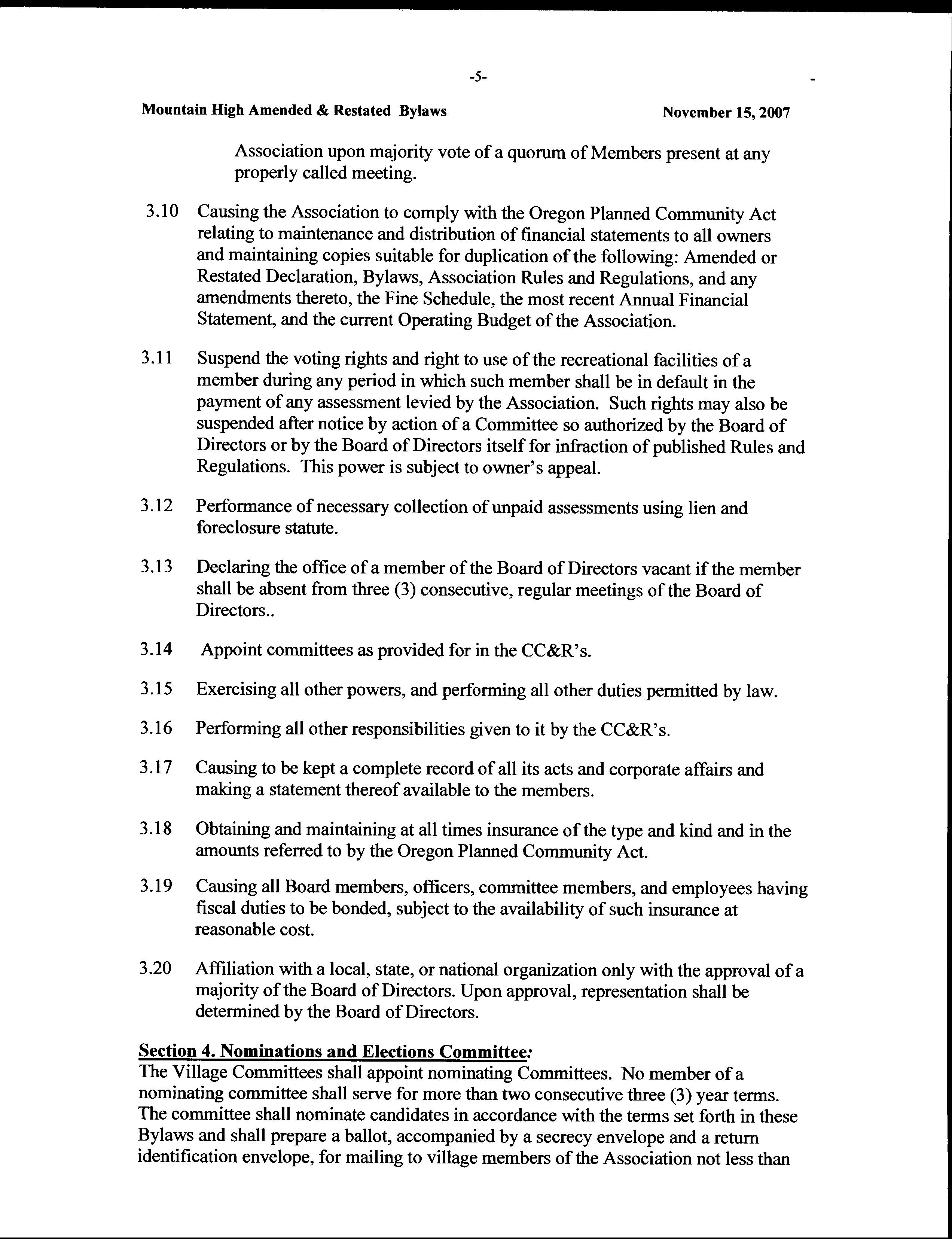 -5-

Mountain High Amended & Restated Bylaws November 15, 2007

Association upon majority vote of a quorum of Members present at any properly called meeting.

3.10 Causing the Association to comply with the Oregon Planned Community Act relating to maintenance and distribution of financial statements to all owners and maintaining copies suitable for duplication of the following: Amended or Restated Declaration, Bylaws, Association Rules and Regulations, and any amendments thereto, the Fine Schedule, the most recent Annual Financial Statement, and the current Operating Budget of the Association.

3.11 Suspend the voting rights and right to use of the recreational facilities of a member during any period in which such member shall be in default in the payment of any assessment levied by the Association. Such rights may also be suspended after notice by action of a Committee so authorized by the Board of Directors or by the Board of Directors itself for infraction of published Rules and Regulations. This power is subject to owner's appeal.

3.12 Performance of necessary collection of unpaid assessments using lien and foreclosure statute.

3.13 Declaring the office of a member of the Board of Directors vacant if the member shall be absent from three (3) consecutive, regular meetings of the Board of Directors..

3.14 Appoint committees as provided for in the CC&R's.

3.15 Exercising all other powers, and performing all other duties permitted by law.

3.16 Performing all other responsibilities given to it by the CC&R's.

3.17 Causing to be kept a complete record of all its acts and corporate affairs and making a statement thereof available to the members.

3.18 Obtaining and maintaining at all times insurance of the type and kind and in the amounts referred to by the Oregon Planned Community Act.

3.19 Causing all Board members, officers, committee members, and employees having fiscal duties to be bonded, subject to the availability of such insurance at reasonable cost.

3.20 Affiliation with a local, state, or national organization only with the approval of a majority of the Board of Directors. Upon approval, representation shall be determined by the Board of Directors.

Section 4. Nominations and Elections Committee:
The Village Committees shall appoint nominating Committees. No member of a nominating committee shall serve for more than two consecutive three (3) year terms. The committee shall nominate candidates in accordance with the terms set forth in these Bylaws and shall prepare a ballot, accompanied by a secrecy envelope and a return identification envelope, for mailing to village members of the Association not less than